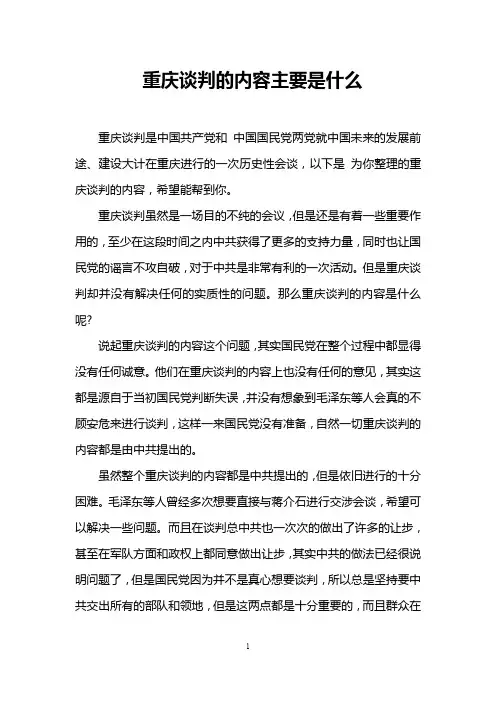 重庆谈判的内容主要是什么

重庆谈判是中国共产党和 中国国民党两党就中国未来的发展前途、建设大计在重庆进行的一次历史性会谈，以下是 为你整理的重庆谈判的内容，希望能帮到你。

重庆谈判虽然是一场目的不纯的会议，但是还是有着一些重要作用的，至少在这段时间之内中共获得了更多的支持力量，同时也让国民党的谣言不攻自破，对于中共是非常有利的一次活动。但是重庆谈判却并没有解决任何的实质性的问题。那么重庆谈判的内容是什么呢?

说起重庆谈判的内容这个问题，其实国民党在整个过程中都显得没有任何诚意。他们在重庆谈判的内容上也没有任何的意见，其实这都是源自于当初国民党判断失误，并没有想象到毛泽东等人会真的不顾安危来进行谈判，这样一来国民党没有准备，自然一切重庆谈判的内容都是由中共提出的。

虽然整个重庆谈判的内容都是中共提出的，但是依旧进行的十分困难。毛泽东等人曾经多次想要直接与蒋介石进行交涉会谈，希望可以解决一些问题。而且在谈判总中共也一次次的做出了许多的让步，甚至在军队方面和政权上都同意做出让步，其实中共的做法已经很说明问题了，但是国民党因为并不是真心想要谈判，所以总是坚持要中共交出所有的部队和领地，但是这两点都是十分重要的，而且群众在

1